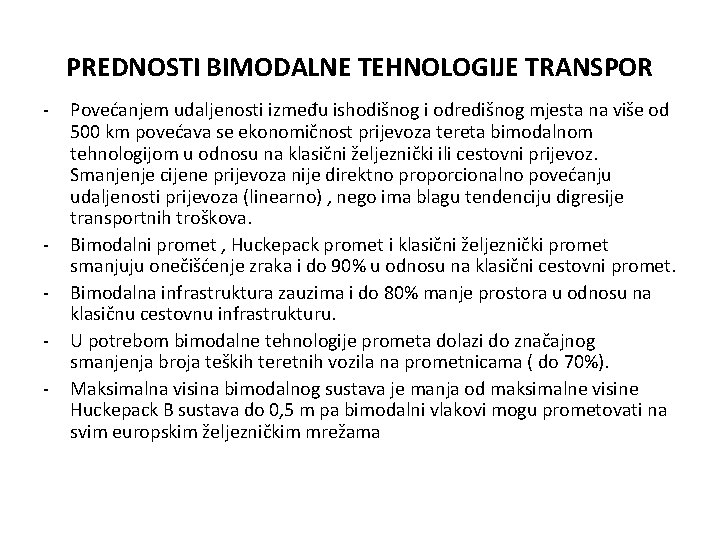 PREDNOSTI BIMODALNE TEHNOLOGIJE TRANSPOR

- Povećanjem udaljenosti između ishodišnog i odredišnog mjesta na više od 500 km povećava se ekonomičnost prijevoza tereta bimodalnom tehnologijom u odnosu na klasični željeznički ili cestovni prijevoz. Smanjenje cijene prijevoza nije direktno proporcionalno povećanju udaljenosti prijevoza (linearno) , nego ima blagu tendenciju digresije transportnih troškova.
- Bimodalni promet , Huckepack promet i klasični željeznički promet smanjuju onečišćenje zraka i do 90% u odnosu na klasični cestovni promet.
- Bimodalna infrastruktura zauzima i do 80% manje prostora u odnosu na klasičnu cestovnu infrastrukturu.
- U potrebom bimodalne tehnologije prometa dolazi do značajnog smanjenja broja teških teretnih vozila na prometnicama ( do 70%).
- Maksimalna visina bimodalnog sustava je manja od maksimalne visine Huckepack B sustava do 0,5 m pa bimodalni vlakovi mogu prometovati na svim europskim željezničkim mrežama